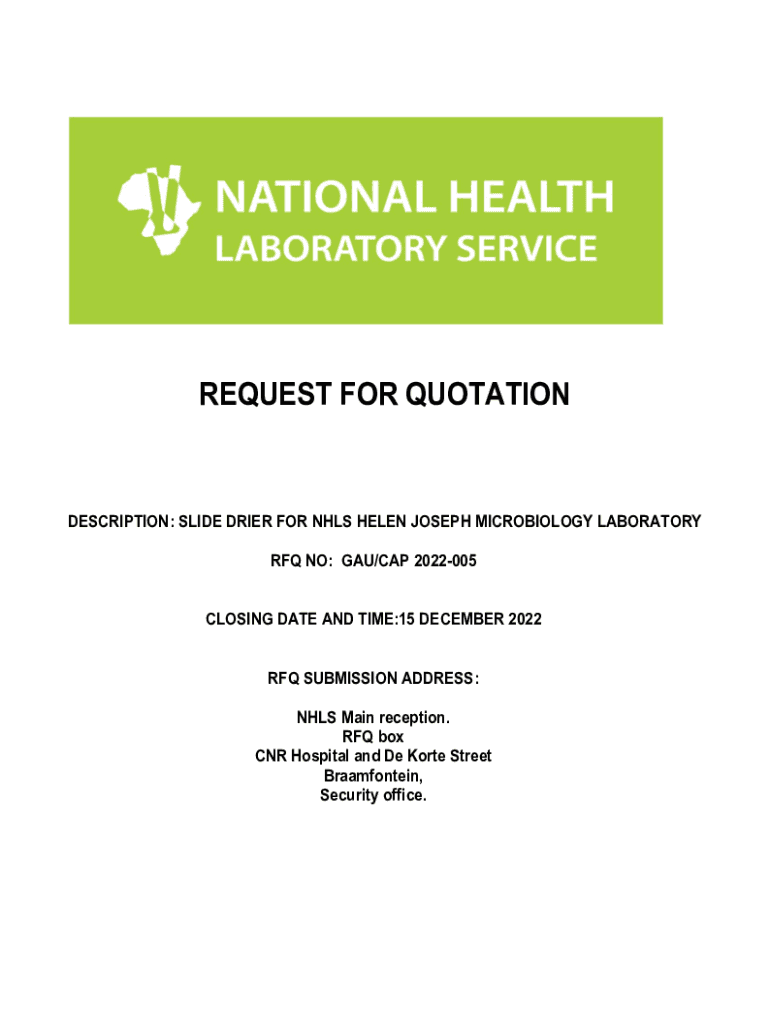 NATIONAL HEALTH
LABORATORY SERVICE

REQUEST FOR QUOTATION

DESCRIPTION: SLIDE DRIER FOR NHLS HELEN JOSEPH MICROBIOLOGY LABORATORY

RFQ NO: GAU/CAP 2022-005

CLOSING DATE AND TIME:15 DECEMBER 2022

RFQ SUBMISSION ADDRESS:

NHLS Main reception.
RFQ box
CNR Hospital and De Korte Street
Braamfontein,
Security office.